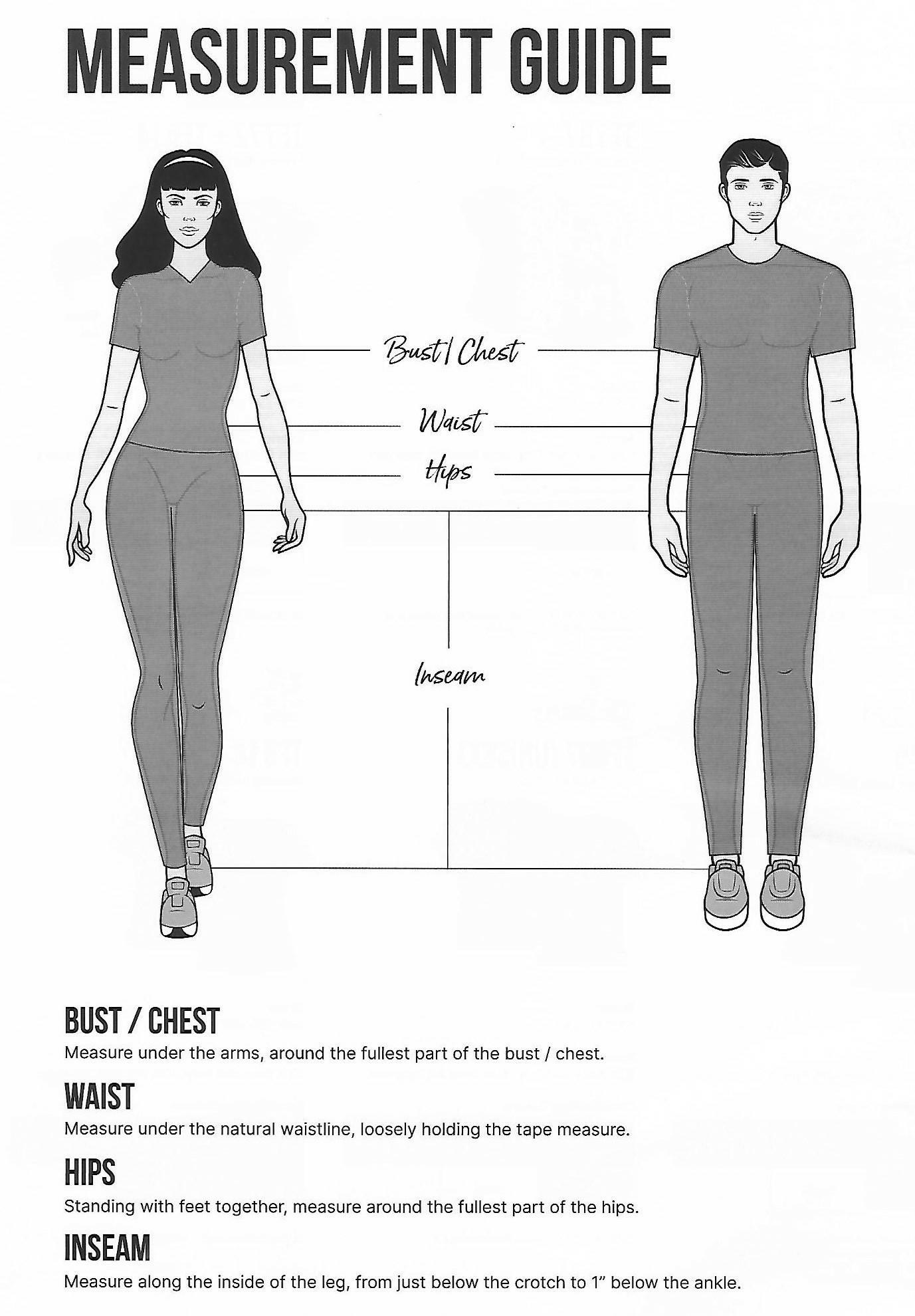 MEASUREMENT GUIDE

Bust / Chest

Waist

Hips

Inseam

BUST / CHEST

Measure under the arms, around the fullest part of the bust / chest.

WAIST

Measure under the natural waistline, loosely holding the tape measure.

HIPS

Standing with feet together, measure around the fullest part of the hips.

INSEAM

Measure along the inside of the leg, from just below the crotch to 1" below the ankle.